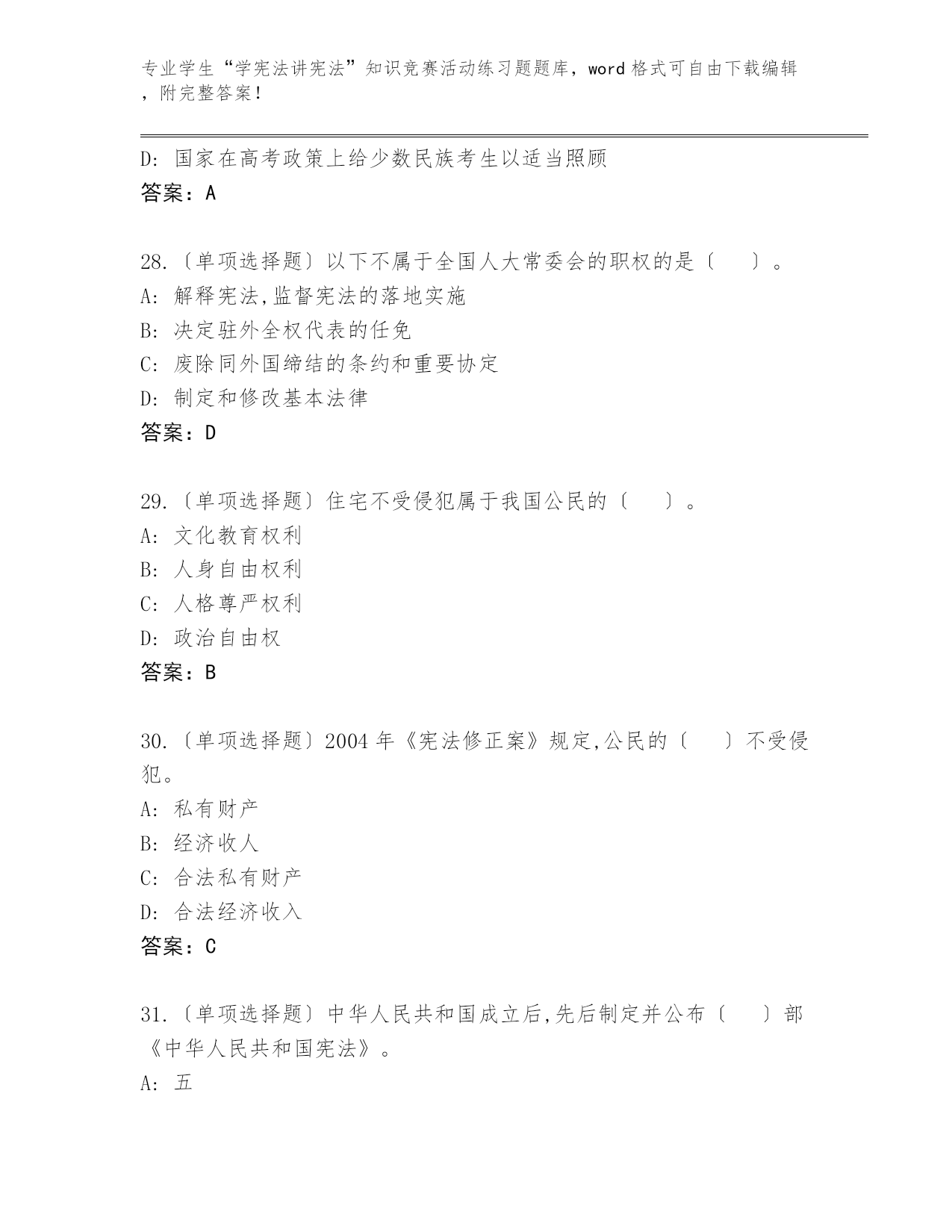 专业学生“学宪法讲宪法”知识竞赛活动练习题题库，word 格式可自由下载编辑，附完整答案！

D: 国家在高考政策上给少数民族考生以适当照顾
答案：A

28.〔单项选择题〕以下不属于全国人大常委会的职权的是〔　〕。
A: 解释宪法,监督宪法的落地实施
B: 决定驻外全权代表的任免
C: 废除同外国缔结的条约和重要协定
D: 制定和修改基本法律
答案：D

29.〔单项选择题〕住宅不受侵犯属于我国公民的〔　〕。
A: 文化教育权利
B: 人身自由权利
C: 人格尊严权利
D: 政治自由权
答案：B

30.〔单项选择题〕2004 年《宪法修正案》规定,公民的〔　〕不受侵犯。
A: 私有财产
B: 经济收人
C: 合法私有财产
D: 合法经济收入
答案：C

31.〔单项选择题〕中华人民共和国成立后,先后制定并公布〔　〕部《中华人民共和国宪法》。
A: 五